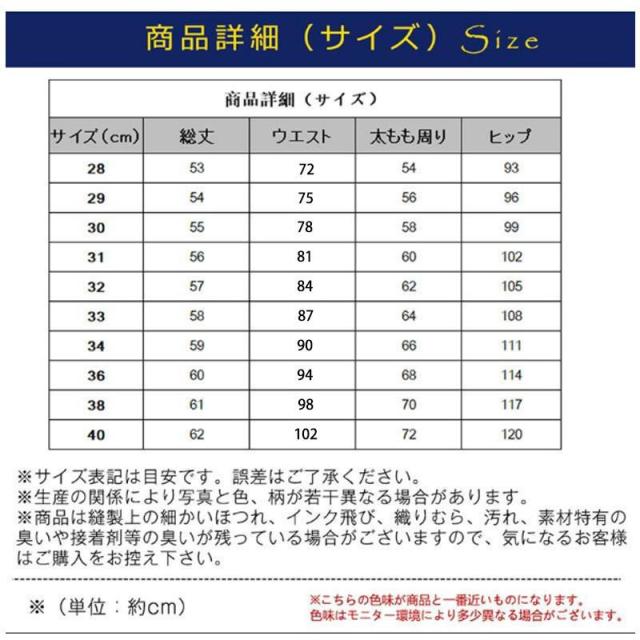 商品詳細（サイズ）Size

商品詳細（サイズ）

| サイズ(cm) | 総丈 | ウエスト | 太もも周り | ヒップ |
|---|---|---|---|---|
| 28 | 53 | 72 | 54 | 93 |
| 29 | 54 | 75 | 56 | 96 |
| 30 | 55 | 78 | 58 | 99 |
| 31 | 56 | 81 | 60 | 102 |
| 32 | 57 | 84 | 62 | 105 |
| 33 | 58 | 87 | 64 | 108 |
| 34 | 59 | 90 | 66 | 111 |
| 36 | 60 | 94 | 68 | 114 |
| 38 | 61 | 98 | 70 | 117 |
| 40 | 62 | 102 | 72 | 120 |

※サイズ表記は目安です。誤差はご了承ください。
※生産の関係により写真と色、柄が若干異なる場合があります。
※商品は縫製上の細かいほつれ、インク飛び、織りむら、汚れ、素材特有の臭いや接着剤等の臭いが残っている場合がございますので、気になるお客様はご購入をお控え下さい。

※（単位：約cm）

※こちらの色味が商品と一番近いものになります。
色味はモニター環境により多少異なる場合がございます。